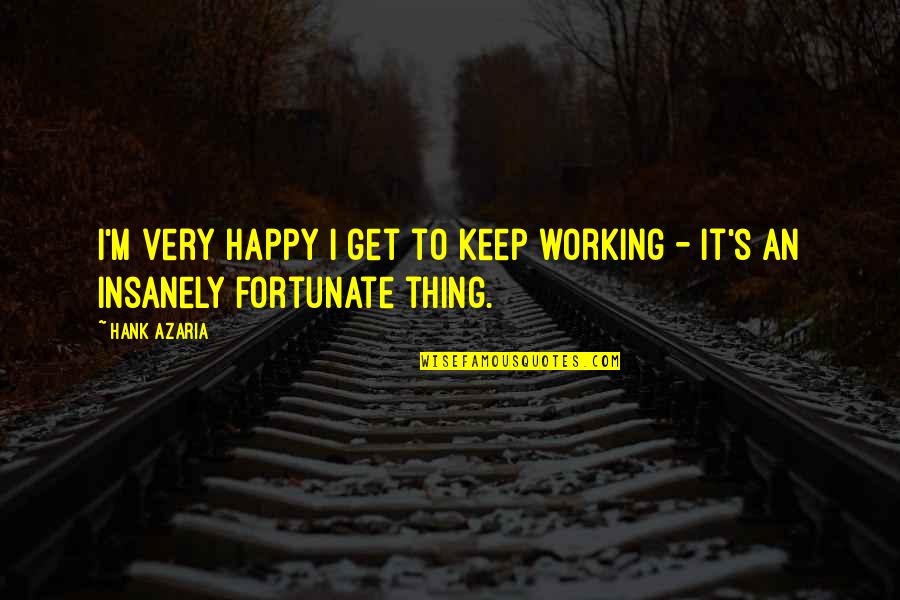 I'M VERY HAPPY I GET TO KEEP WORKING - IT'S AN INSANELY FORTUNATE THING.

~HANK AZARIA

WISEFAMOUSQUOTES.COM